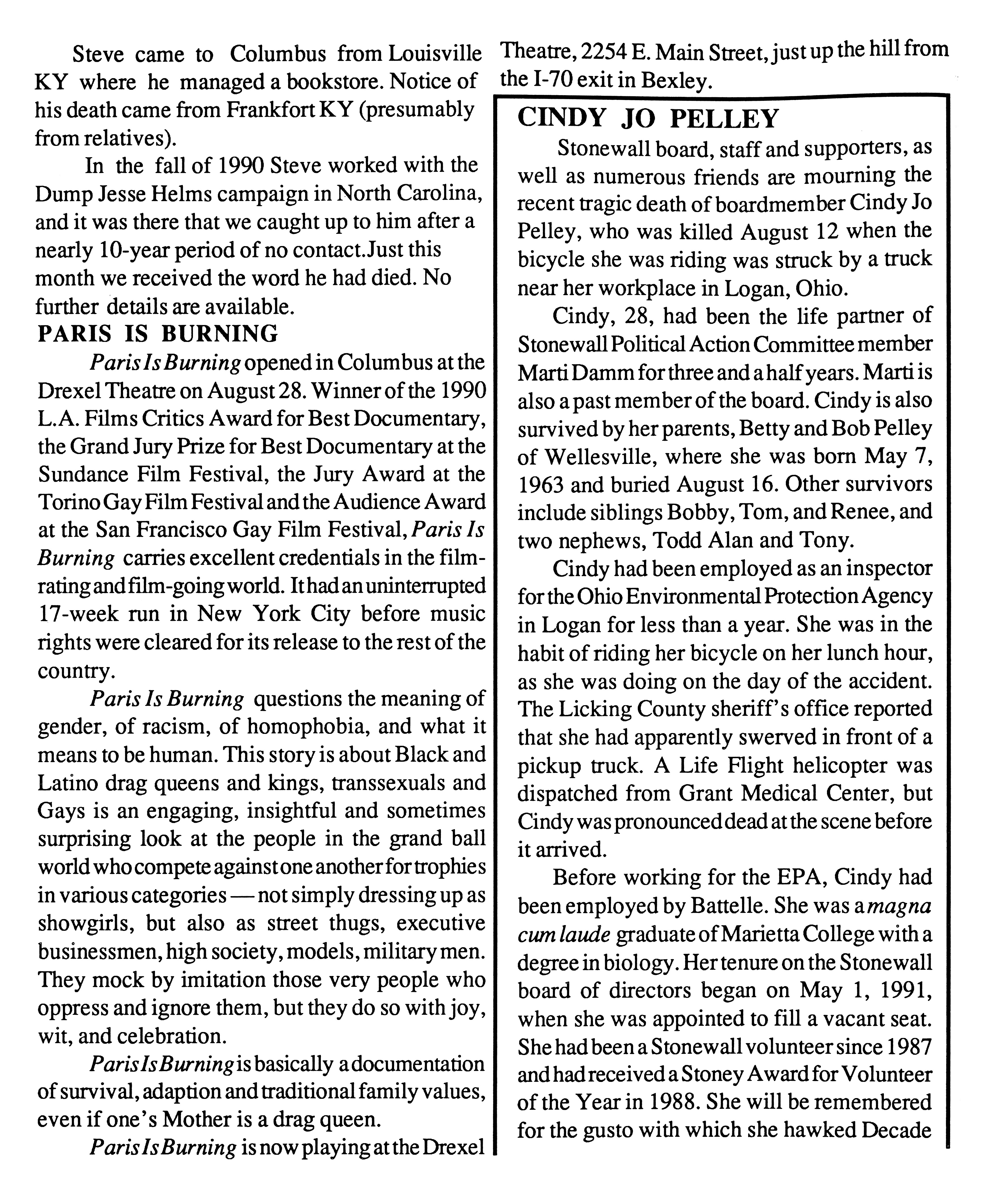 Steve came to Columbus from Louisville KY where he managed a bookstore. Notice of his death came from Frankfort KY (presumably from relatives).

In the fall of 1990 Steve worked with the Dump Jesse Helms campaign in North Carolina, and it was there that we caught up to him after a nearly 10-year period of no contact.Just this month we received the word he had died. No further details are available.

PARIS IS BURNING

Paris Is Burning opened in Columbus at the Drexel Theatre on August 28. Winner of the 1990 L.A. Films Critics Award for Best Documentary, the Grand Jury Prize for Best Documentary at the Sundance Film Festival, the Jury Award at the Torino Gay Film Festival and the Audience Award at the San Francisco Gay Film Festival, Paris Is Burning carries excellent credentials in the film-rating and film-going world. It had an uninterrupted 17-week run in New York City before music rights were cleared for its release to the rest of the country.

Paris Is Burning questions the meaning of gender, of racism, of homophobia, and what it means to be human. This story is about Black and Latino drag queens and kings, transsexuals and Gays is an engaging, insightful and sometimes surprising look at the people in the grand ball world who compete against one another for trophies in various categories — not simply dressing up as showgirls, but also as street thugs, executive businessmen, high society, models, military men. They mock by imitation those very people who oppress and ignore them, but they do so with joy, wit, and celebration.

Paris Is Burning is basically a documentation of survival, adaption and traditional family values, even if one's Mother is a drag queen.

Paris Is Burning is now playing at the Drexel Theatre, 2254 E. Main Street, just up the hill from the I-70 exit in Bexley.

CINDY JO PELLEY

Stonewall board, staff and supporters, as well as numerous friends are mourning the recent tragic death of boardmember Cindy Jo Pelley, who was killed August 12 when the bicycle she was riding was struck by a truck near her workplace in Logan, Ohio.

Cindy, 28, had been the life partner of Stonewall Political Action Committee member Marti Damm for three and a half years. Marti is also a past member of the board. Cindy is also survived by her parents, Betty and Bob Pelley of Wellesville, where she was born May 7, 1963 and buried August 16. Other survivors include siblings Bobby, Tom, and Renee, and two nephews, Todd Alan and Tony.

Cindy had been employed as an inspector for the Ohio Environmental Protection Agency in Logan for less than a year. She was in the habit of riding her bicycle on her lunch hour, as she was doing on the day of the accident. The Licking County sheriff's office reported that she had apparently swerved in front of a pickup truck. A Life Flight helicopter was dispatched from Grant Medical Center, but Cindy was pronounced dead at the scene before it arrived.

Before working for the EPA, Cindy had been employed by Battelle. She was a magna cum laude graduate of Marietta College with a degree in biology. Her tenure on the Stonewall board of directors began on May 1, 1991, when she was appointed to fill a vacant seat. She had been a Stonewall volunteer since 1987 and had received a Stoney Award for Volunteer of the Year in 1988. She will be remembered for the gusto with which she hawked Decade